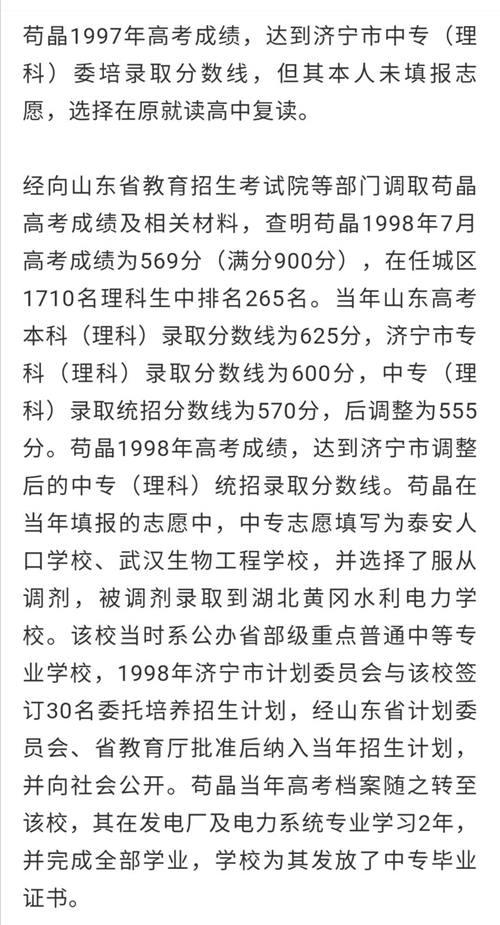 苟晶1997年高考成绩，达到济宁市中专（理科）委培录取分数线，但其本人未填报志愿，选择在原就读高中复读。

经向山东省教育招生考试院等部门调取苟晶高考成绩及相关材料，查明苟晶1998年7月高考成绩为569分（满分900分），在任城区1710名理科生中排名265名。当年山东高考本科（理科）录取分数线为625分，济宁市专科（理科）录取分数线为600分，中专（理科）录取统招分数线为570分，后调整为555分。苟晶1998年高考成绩，达到济宁市调整后的中专（理科）统招录取分数线。苟晶在当年填报的志愿中，中专志愿填写为泰安人口学校、武汉生物工程学校，并选择了服从调剂，被调剂录取到湖北黄冈水利电力学校。该校当时系公办省部级重点普通中等专业学校，1998年济宁市计划委员会与该校签订30名委托培养招生计划，经山东省计划委员会、省教育厅批准后纳入当年招生计划，并向社会公开。苟晶当年高考档案随之转至该校，其在发电厂及电力系统专业学习2年，并完成全部学业，学校为其发放了中专毕业证书。